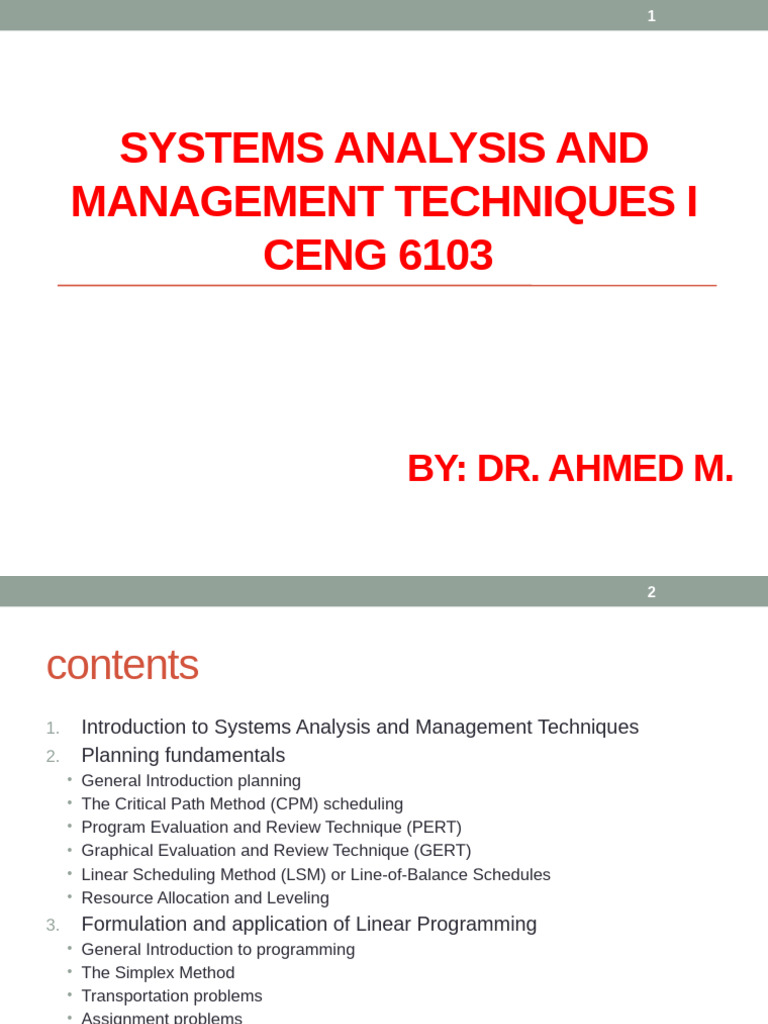 1

SYSTEMS ANALYSIS AND MANAGEMENT TECHNIQUES I CENG 6103

BY: DR. AHMED M.

2

contents

1. Introduction to Systems Analysis and Management Techniques
2. Planning fundamentals
 • General Introduction planning
 • The Critical Path Method (CPM) scheduling
 • Program Evaluation and Review Technique (PERT)
 • Graphical Evaluation and Review Technique (GERT)
 • Linear Scheduling Method (LSM) or Line-of-Balance Schedules
 • Resource Allocation and Leveling
3. Formulation and application of Linear Programming
 • General Introduction to programming
 • The Simplex Method
 • Transportation problems
 • Assignment problems